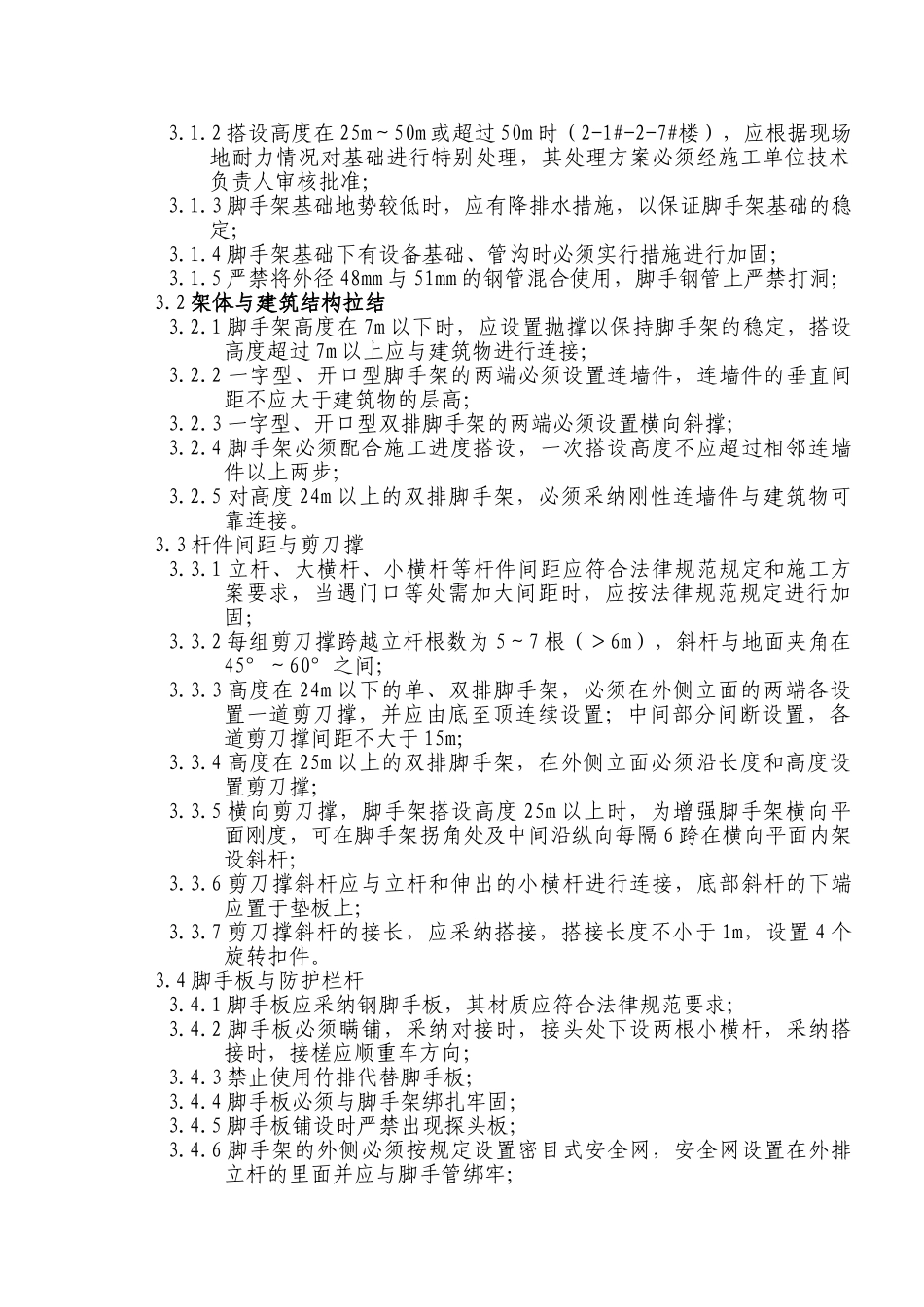 3.1.2 搭设高度在 25m～50m 或超过 50m 时（2-1#-2-7#楼），应根据现场地耐力情况对基础进行特别处理，其处理方案必须经施工单位技术负责人审核批准;

3.1.3 脚手架基础地势较低时，应有降排水措施，以保证脚手架基础的稳定;

3.1.4 脚手架基础下有设备基础、管沟时必须实行措施进行加固;

3.1.5 严禁将外径 48mm 与 51mm 的钢管混合使用，脚手钢管上严禁打洞;

3.2 架体与建筑结构拉结

3.2.1 脚手架高度在 7m 以下时，应设置抛撑以保持脚手架的稳定，搭设高度超过 7m 以上应与建筑物进行连接;

3.2.2 一字型、开口型脚手架的两端必须设置连墙件，连墙件的垂直间距不应大于建筑物的层高;

3.2.3 一字型、开口型双排脚手架的两端必须设置横向斜撑;

3.2.4 脚手架必须配合施工进度搭设，一次搭设高度不应超过相邻连墙件以上两步;

3.2.5 对高度 24m 以上的双排脚手架，必须采纳刚性连墙件与建筑物可靠连接。

3.3 杆件间距与剪刀撑

3.3.1 立杆、大横杆、小横杆等杆件间距应符合法律规范规定和施工方案要求，当遇门口等处需加大间距时，应按法律规范规定进行加固;

3.3.2 每组剪刀撑跨越立杆根数为 5～7 根（＞6m），斜杆与地面夹角在 45°～60°之间;

3.3.3 高度在 24m 以下的单、双排脚手架，必须在外侧立面的两端各设置一道剪刀撑，并应由底至顶连续设置；中间部分间断设置，各道剪刀撑间距不大于 15m;

3.3.4 高度在 25m 以上的双排脚手架，在外侧立面必须沿长度和高度设置剪刀撑;

3.3.5 横向剪刀撑，脚手架搭设高度 25m 以上时，为增强脚手架横向平面刚度，可在脚手架拐角处及中间沿纵向每隔 6 跨在横向平面内架设斜杆;

3.3.6 剪刀撑斜杆应与立杆和伸出的小横杆进行连接，底部斜杆的下端应置于垫板上;

3.3.7 剪刀撑斜杆的接长，应采纳搭接，搭接长度不小于 1m，设置 4 个旋转扣件。

3.4 脚手板与防护栏杆

3.4.1 脚手板应采纳钢脚手板，其材质应符合法律规范要求;

3.4.2 脚手板必须瞒铺，采纳对接时，接头处下设两根小横杆，采纳搭接时，接槎应顺重车方向;

3.4.3 禁止使用竹排代替脚手板;

3.4.4 脚手板必须与脚手架绑扎牢固;

3.4.5 脚手板铺设时严禁出现探头板;

3.4.6 脚手架的外侧必须按规定设置密目式安全网，安全网设置在外排立杆的里面并应与脚手管绑牢;